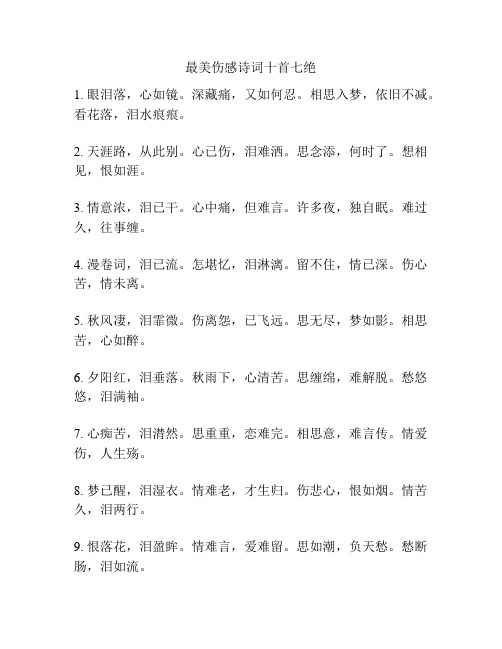 最美伤感诗词十首七绝

1. 眼泪落，心如镜。深藏痛，又如何忍。相思入梦，依旧不减。看花落，泪水痕痕。

2. 天涯路，从此别。心已伤，泪难洒。思念添，何时了。想相见，恨如涯。

3. 情意浓，泪已干。心中痛，但难言。许多夜，独自眠。难过久，往事缠。

4. 漫卷词，泪已流。怎堪忆，泪淋漓。留不住，情已深。伤心苦，情未离。

5. 秋风凄，泪霏微。伤离怨，已飞远。思无尽，梦如影。相思苦，心如醉。

6. 夕阳红，泪垂落。秋雨下，心清苦。思缠绵，难解脱。愁悠悠，泪满袖。

7. 心痴苦，泪潸然。思重重，恋难完。相思意，难言传。情爱伤，人生殇。

8. 梦已醒，泪湿衣。情难老，才生归。伤悲心，恨如烟。情苦久，泪两行。

9. 恨落花，泪盈眸。情难言，爱难留。思如潮，负天愁。愁断肠，泪如流。